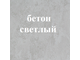 бетон
светлый